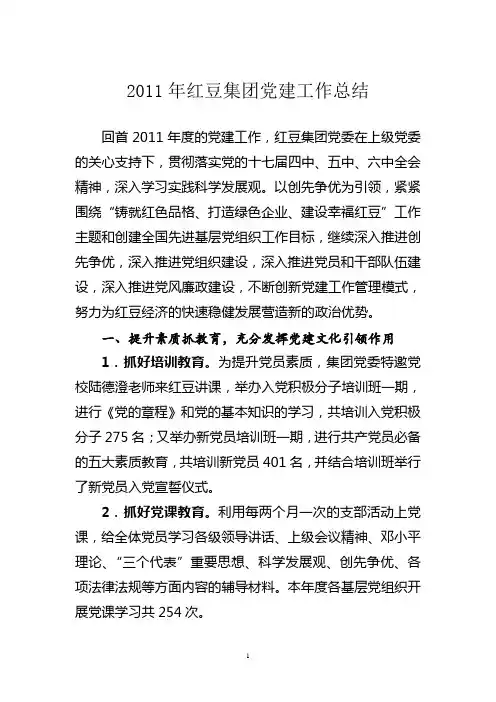 2011 年红豆集团党建工作总结

回首 2011 年度的党建工作，红豆集团党委在上级党委的关心支持下，贯彻落实党的十七届四中、五中、六中全会精神，深入学习实践科学发展观。以创先争优为引领，紧紧围绕“铸就红色品格、打造绿色企业、建设幸福红豆”工作主题和创建全国先进基层党组织工作目标，继续深入推进创先争优，深入推进党组织建设，深入推进党员和干部队伍建设，深入推进党风廉政建设，不断创新党建工作管理模式，努力为红豆经济的快速稳健发展营造新的政治优势。

一、提升素质抓教育，充分发挥党建文化引领作用

1．抓好培训教育。为提升党员素质，集团党委特邀党校陆德澄老师来红豆讲课，举办入党积极分子培训班一期，进行《党的章程》和党的基本知识的学习，共培训入党积极分子 275 名；又举办新党员培训班一期，进行共产党员必备的五大素质教育，共培训新党员 401 名，并结合培训班举行了新党员入党宣誓仪式。

2．抓好党课教育。利用每两个月一次的支部活动上党课，给全体党员学习各级领导讲话、上级会议精神、邓小平理论、“三个代表”重要思想、科学发展观、创先争优、各项法律法规等方面内容的辅导材料。本年度各基层党组织开展党课学习共 254 次。

1